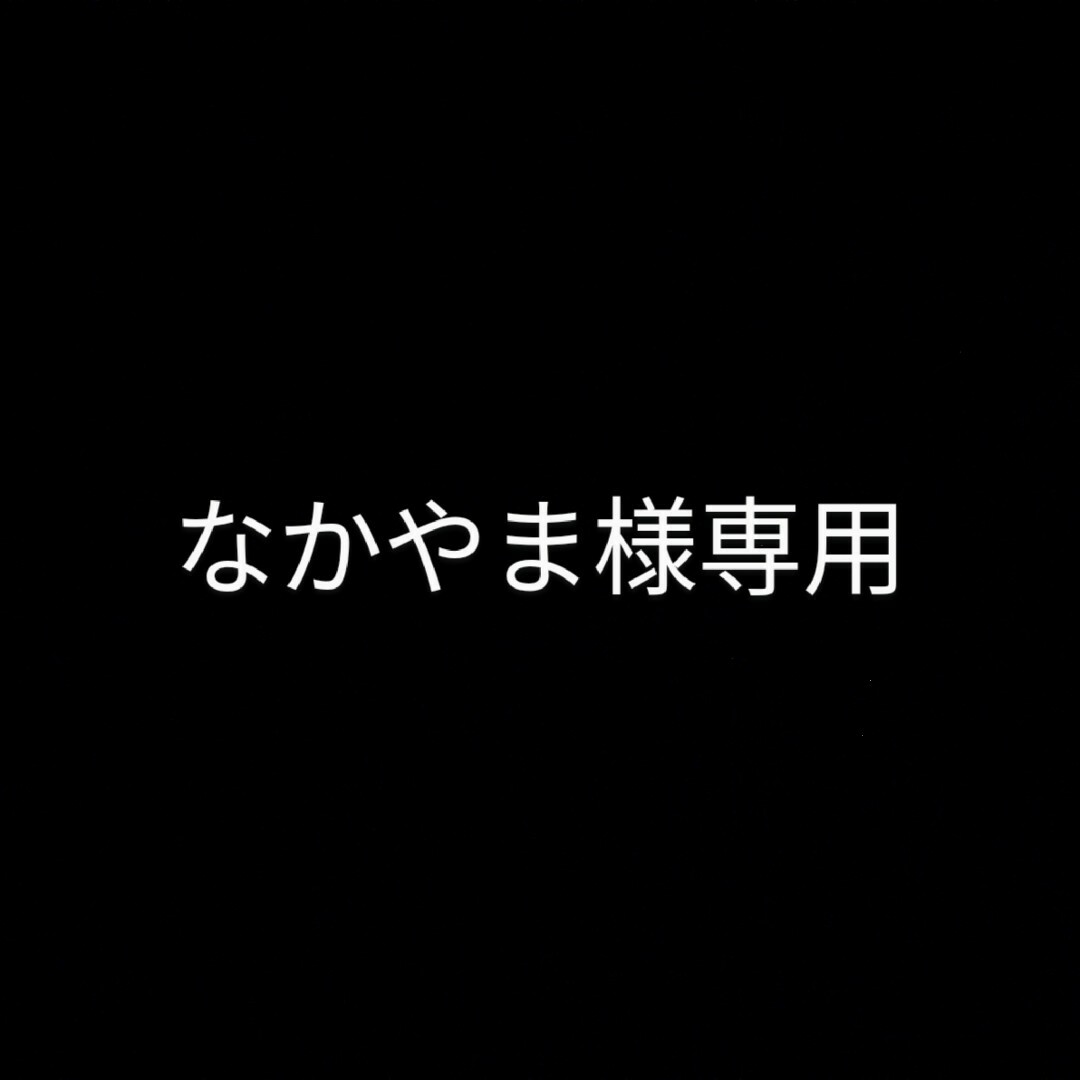 なかやま様専用